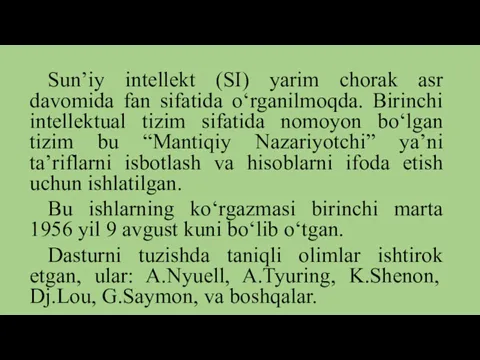 Sun’iy intellekt (SI) yarim chorak asr davomida fan sifatida o‘rganilmoqda. Birinchi intellektual tizim sifatida nomoyon bo‘lgan tizim bu “Mantiqiy Nazariyotchi” ya’ni ta’riflarni isbotlash va hisoblarni ifoda etish uchun ishlatilgan.

Bu ishlarning ko‘rgazmasi birinchi marta 1956 yil 9 avgust kuni bo‘lib o‘tgan.

Dasturni tuzishda taniqli olimlar ishtirok etgan, ular: A.Nyuell, A.Tyuring, K.Shenon, Dj.Lou, G.Saymon, va boshqalar.